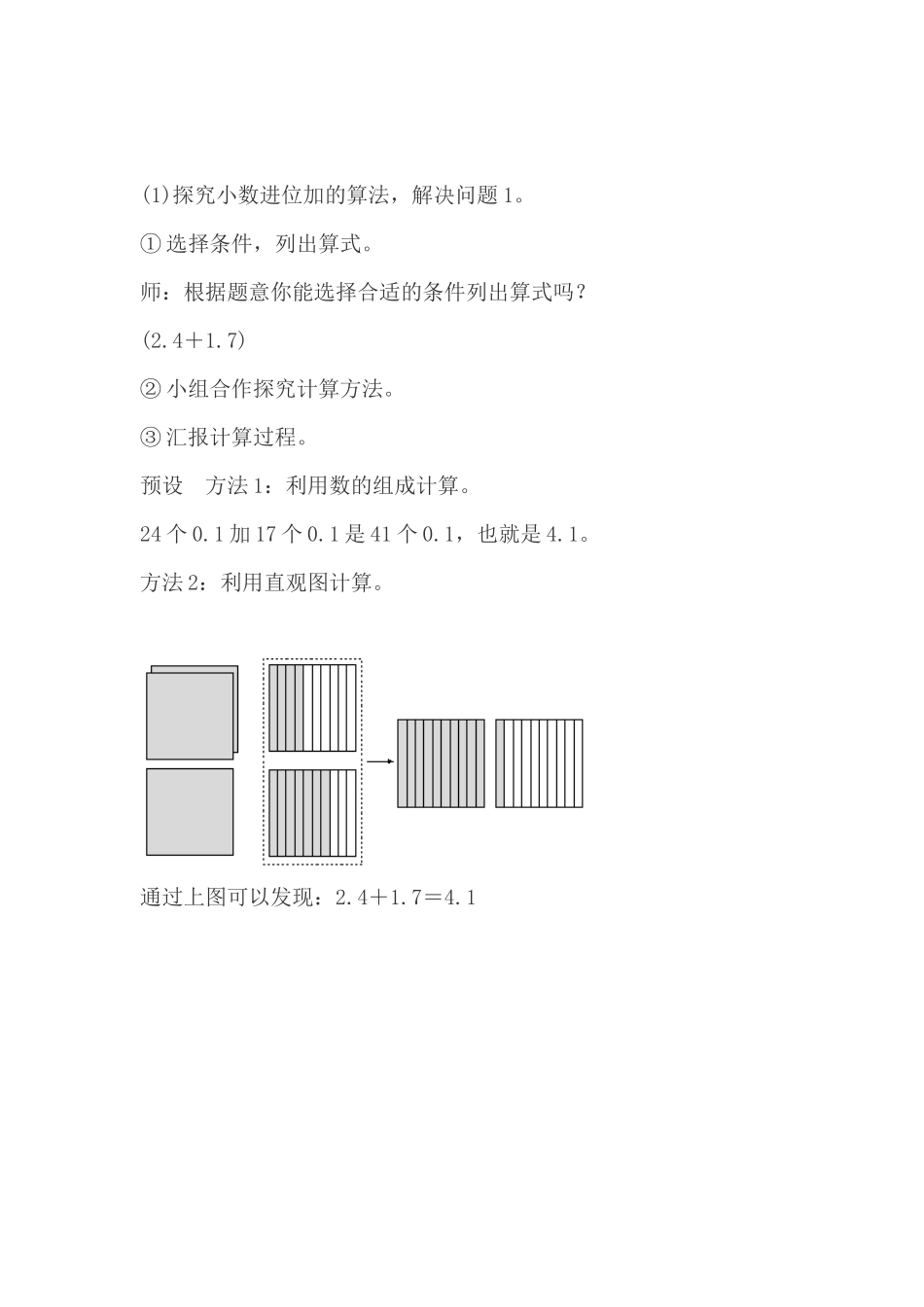 (1)探究小数进位加的算法，解决问题1。

①选择条件，列出算式。

师：根据题意你能选择合适的条件列出算式吗？

(2.4＋1.7)

②小组合作探究计算方法。

③汇报计算过程。

预设　方法1：利用数的组成计算。

24个0.1加17个0.1是41个0.1，也就是4.1。

方法2：利用直观图计算。

通过上图可以发现：2.4＋1.7＝4.1